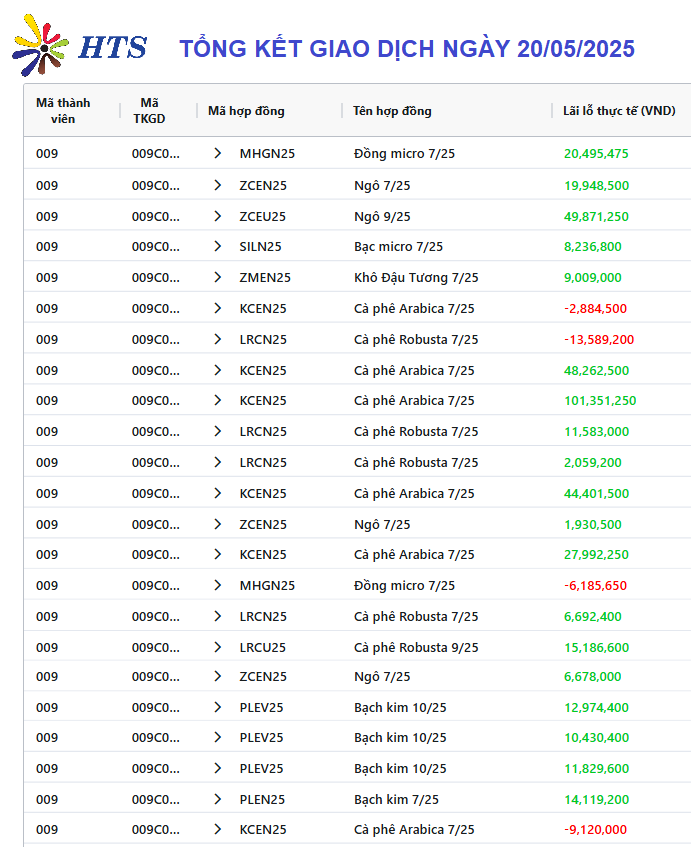 HTS TỔNG KẾT GIAO DỊCH NGÀY 20/05/2025

| Mã thành viên | Mã TKGD | Mã hợp đồng | Tên hợp đồng | Lãi lỗ thực tế (VND) |
|---|---|---|---|---|
| 009 | 009C0... | MHGN25 | Đồng micro 7/25 | 20,495,475 |
| 009 | 009C0... | ZCEN25 | Ngô 7/25 | 19,948,500 |
| 009 | 009C0... | ZCEU25 | Ngô 9/25 | 49,871,250 |
| 009 | 009C0... | SILN25 | Bạc micro 7/25 | 8,236,800 |
| 009 | 009C0... | ZMEN25 | Khô Đậu Tương 7/25 | 9,009,000 |
| 009 | 009C0... | KCEN25 | Cà phê Arabica 7/25 | -2,884,500 |
| 009 | 009C0... | LRCN25 | Cà phê Robusta 7/25 | -13,589,200 |
| 009 | 009C0... | KCEN25 | Cà phê Arabica 7/25 | 48,262,500 |
| 009 | 009C0... | KCEN25 | Cà phê Arabica 7/25 | 101,351,250 |
| 009 | 009C0... | LRCN25 | Cà phê Robusta 7/25 | 11,583,000 |
| 009 | 009C0... | LRCN25 | Cà phê Robusta 7/25 | 2,059,200 |
| 009 | 009C0... | KCEN25 | Cà phê Arabica 7/25 | 44,401,500 |
| 009 | 009C0... | ZCEN25 | Ngô 7/25 | 1,930,500 |
| 009 | 009C0... | KCEN25 | Cà phê Arabica 7/25 | 27,992,250 |
| 009 | 009C0... | MHGN25 | Đồng micro 7/25 | -6,185,650 |
| 009 | 009C0... | LRCN25 | Cà phê Robusta 7/25 | 6,692,400 |
| 009 | 009C0... | LRCU25 | Cà phê Robusta 9/25 | 15,186,600 |
| 009 | 009C0... | ZCEN25 | Ngô 7/25 | 6,678,000 |
| 009 | 009C0... | PLEV25 | Bạch kim 10/25 | 12,974,400 |
| 009 | 009C0... | PLEV25 | Bạch kim 10/25 | 10,430,400 |
| 009 | 009C0... | PLEV25 | Bạch kim 10/25 | 11,829,600 |
| 009 | 009C0... | PLEN25 | Bạch kim 7/25 | 14,119,200 |
| 009 | 009C0... | KCEN25 | Cà phê Arabica 7/25 | -9,120,000 |